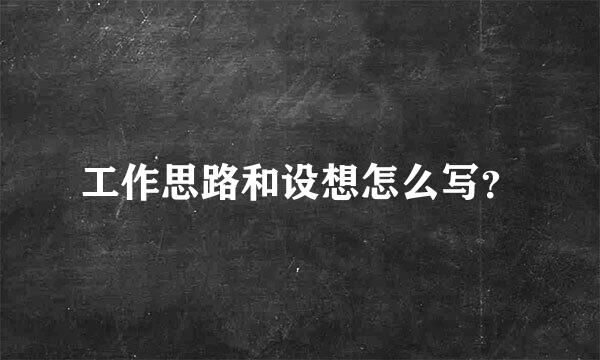 工作思路和设想怎么写?